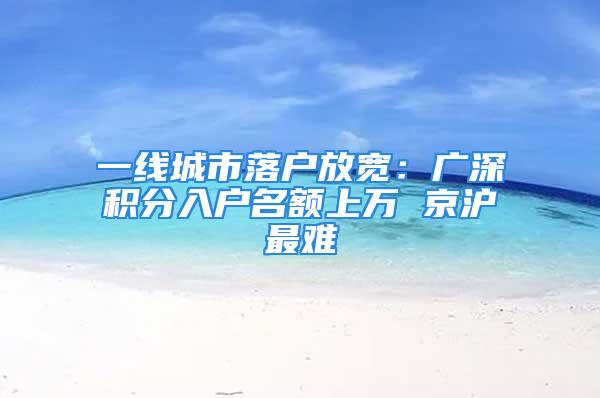 一线城市落户放宽：广深积分入户名额上万 京沪最难